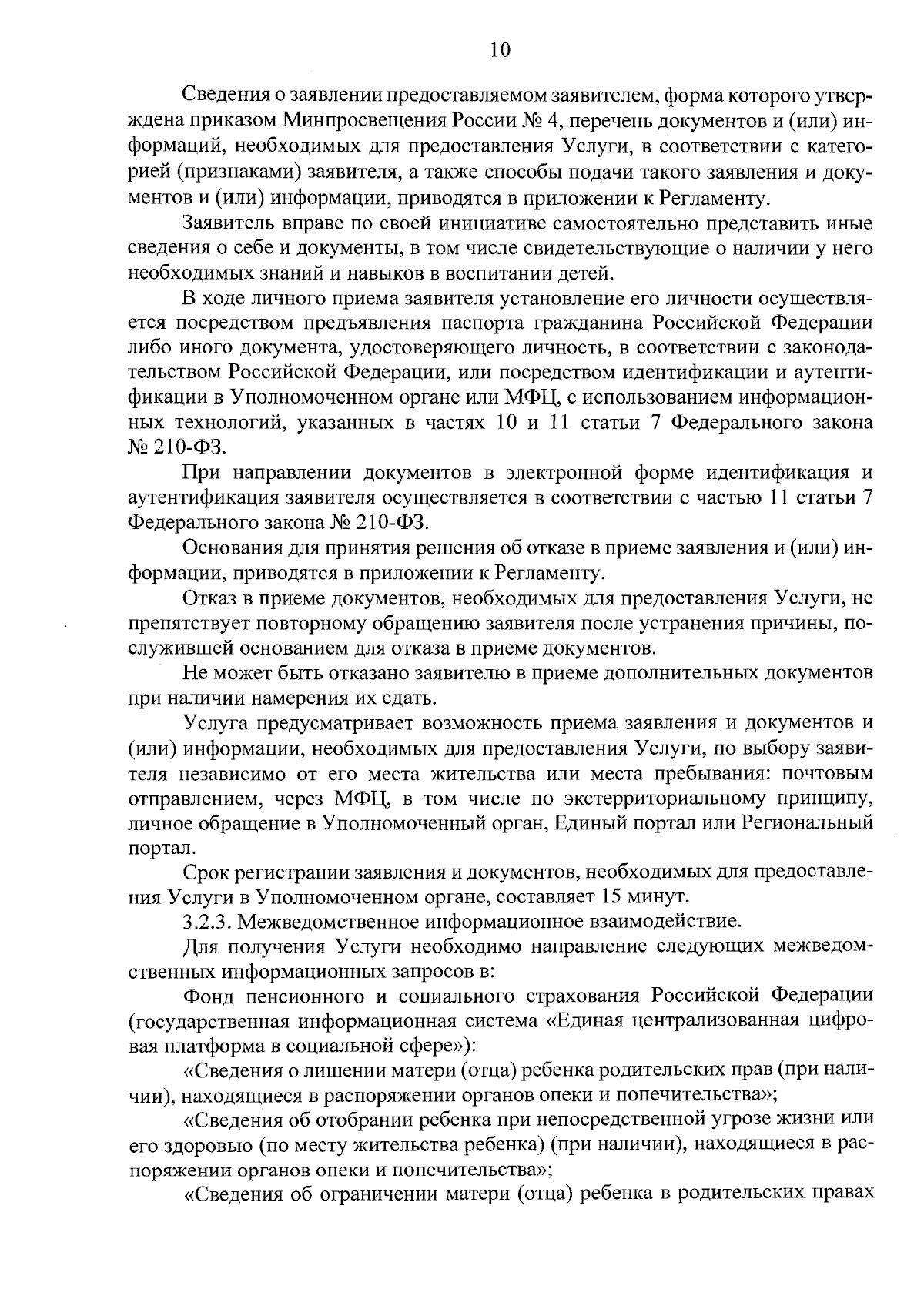 10

Сведения о заявлении предоставляемом заявителем, форма которого утверждена приказом Минпросвещения России № 4, перечень документов и (или) информаций, необходимых для предоставления Услуги, в соответствии с категорией (признаками) заявителя, а также способы подачи такого заявления и документов и (или) информации, приводятся в приложении к Регламенту.

Заявитель вправе по своей инициативе самостоятельно представить иные сведения о себе и документы, в том числе свидетельствующие о наличии у него необходимых знаний и навыков в воспитании детей.

В ходе личного приема заявителя установление его личности осуществляется посредством предъявления паспорта гражданина Российской Федерации либо иного документа, удостоверяющего личность, в соответствии с законодательством Российской Федерации, или посредством идентификации и аутентификации в Уполномоченном органе или МФЦ, с использованием информационных технологий, указанных в частях 10 и 11 статьи 7 Федерального закона № 210-ФЗ.

При направлении документов в электронной форме идентификация и аутентификация заявителя осуществляется в соответствии с частью 11 статьи 7 Федерального закона № 210-ФЗ.

Основания для принятия решения об отказе в приеме заявления и (или) информации, приводятся в приложении к Регламенту.

Отказ в приеме документов, необходимых для предоставления Услуги, не препятствует повторному обращению заявителя после устранения причины, послужившей основанием для отказа в приеме документов.

Не может быть отказано заявителю в приеме дополнительных документов при наличии намерения их сдать.

Услуга предусматривает возможность приема заявления и документов и (или) информации, необходимых для предоставления Услуги, по выбору заявителя независимо от его места жительства или места пребывания: почтовым отправлением, через МФЦ, в том числе по экстерриториальному принципу, личное обращение в Уполномоченный орган, Единый портал или Региональный портал.

Срок регистрации заявления и документов, необходимых для предоставления Услуги в Уполномоченном органе, составляет 15 минут.

3.2.3. Межведомственное информационное взаимодействие.

Для получения Услуги необходимо направление следующих межведомственных информационных запросов в:

Фонд пенсионного и социального страхования Российской Федерации (государственная информационная система «Единая централизованная цифровая платформа в социальной сфере»):

«Сведения о лишении матери (отца) ребенка родительских прав (при наличии), находящиеся в распоряжении органов опеки и попечительства»;

«Сведения об отобрании ребенка при непосредственной угрозе жизни или его здоровью (по месту жительства ребенка) (при наличии), находящиеся в распоряжении органов опеки и попечительства»;

«Сведения об ограничении матери (отца) ребенка в родительских правах